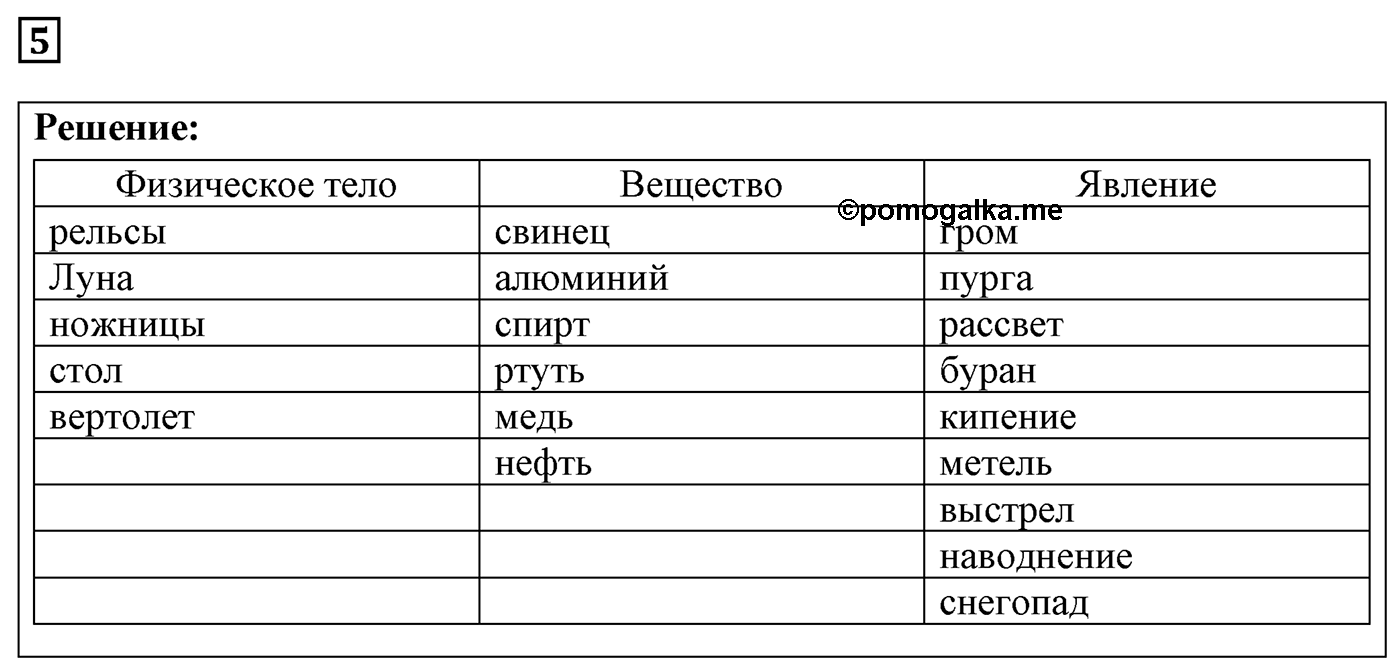 5

Решение:

| Физическое тело | Вещество | Явление |
|---|---|---|
| рельсы | свинец | гром |
| Луна | алюминий | пурга |
| ножницы | спирт | рассвет |
| стол | ртуть | буран |
| вертолет | медь | кипение |
| | нефть | метель |
| | | выстрел |
| | | наводнение |
| | | снегопад |

©pomogalka.me